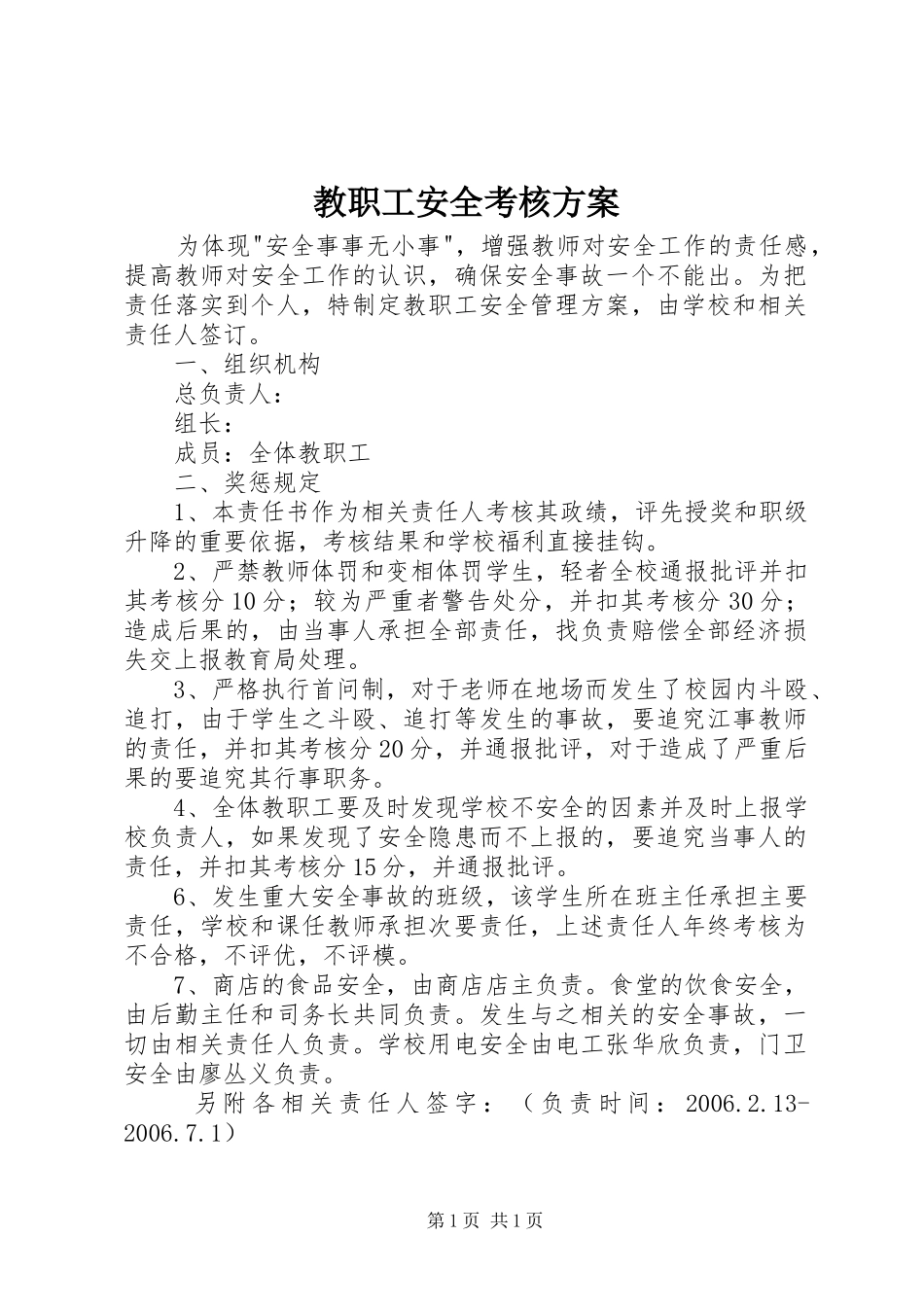 教职工安全考核方案

为体现"安全事事无小事"，增强教师对安全工作的责任感，提高教师对安全工作的认识，确保安全事故一个不能出。为把责任落实到个人，特制定教职工安全管理方案，由学校和相关责任人签订。

一、组织机构

总负责人：

组长：

成员：全体教职工

二、奖惩规定

1、本责任书作为相关责任人考核其政绩，评先授奖和职级升降的重要依据，考核结果和学校福利直接挂钩。

2、严禁教师体罚和变相体罚学生，轻者全校通报批评并扣其考核分10分；较为严重者警告处分，并扣其考核分30分；造成后果的，由当事人承担全部责任，找负责赔偿全部经济损失交上报教育局处理。

3、严格执行首问制，对于老师在地场而发生了校园内斗殴、追打，由于学生之斗殴、追打等发生的事故，要追究江事教师的责任，并扣其考核分20分，并通报批评，对于造成了严重后果的要追究其行事职务。

4、全体教职工要及时发现学校不安全的因素并及时上报学校负责人，如果发现了安全隐患而不上报的，要追究当事人的责任，并扣其考核分15分，并通报批评。

6、发生重大安全事故的班级，该学生所在班主任承担主要责任，学校和课任教师承担次要责任，上述责任人年终考核为不合格，不评优，不评模。

7、商店的食品安全，由商店店主负责。食堂的饮食安全，由后勤主任和司务长共同负责。发生与之相关的安全事故，一切由相关责任人负责。学校用电安全由电工张华欣负责，门卫安全由廖丛义负责。

另附各相关责任人签字：（负责时间：2006.2.13-2006.7.1）

第1页 共1页